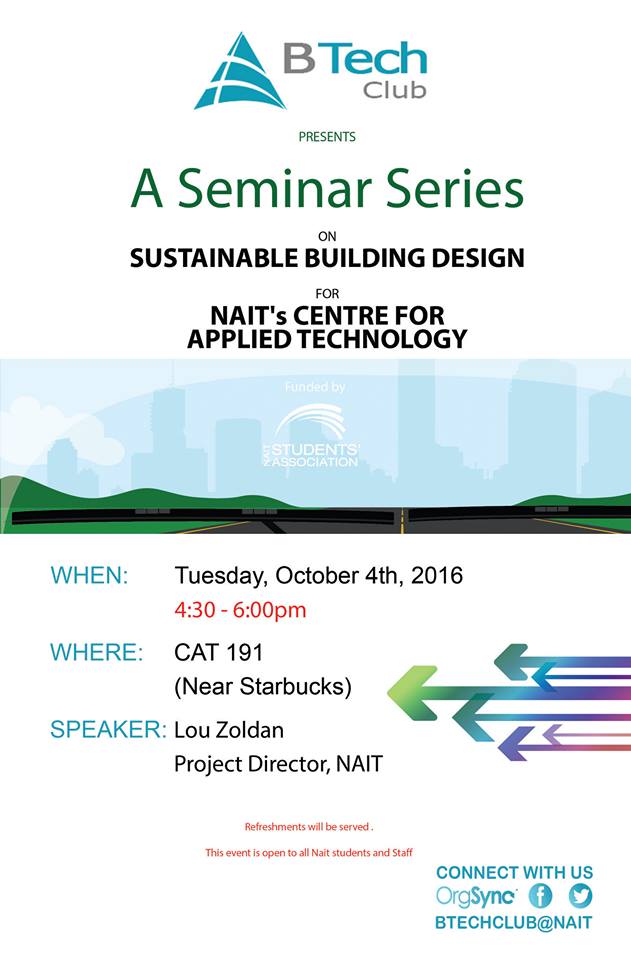 B Tech Club

PRESENTS

A Seminar Series

ON

SUSTAINABLE BUILDING DESIGN

FOR

NAIT's CENTRE FOR APPLIED TECHNOLOGY

Funded by

NAIT STUDENTS' ASSOCIATION

WHEN: Tuesday, October 4th, 2016
4:30 - 6:00pm

WHERE: CAT 191
(Near Starbucks)

SPEAKER: Lou Zoldan
Project Director, NAIT

Refreshments will be served .

This event is open to all Nait students and Staff

CONNECT WITH US
OrgSync
BTECHCLUB@NAIT